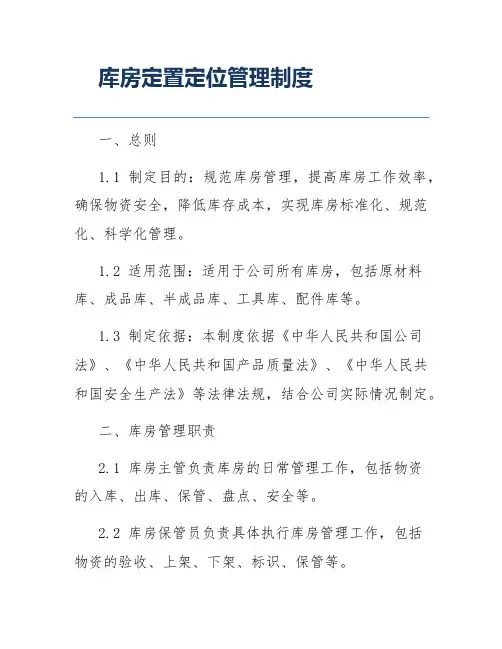 库房定置定位管理制度

一、总则

1.1 制定目的：规范库房管理，提高库房工作效率，确保物资安全，降低库存成本，实现库房标准化、规范化、科学化管理。

1.2 适用范围：适用于公司所有库房，包括原材料库、成品库、半成品库、工具库、配件库等。

1.3 制定依据：本制度依据《中华人民共和国公司法》、《中华人民共和国产品质量法》、《中华人民共和国安全生产法》等法律法规，结合公司实际情况制定。

二、库房管理职责

2.1 库房主管负责库房的日常管理工作，包括物资的入库、出库、保管、盘点、安全等。

2.2 库房保管员负责具体执行库房管理工作，包括物资的验收、上架、下架、标识、保管等。